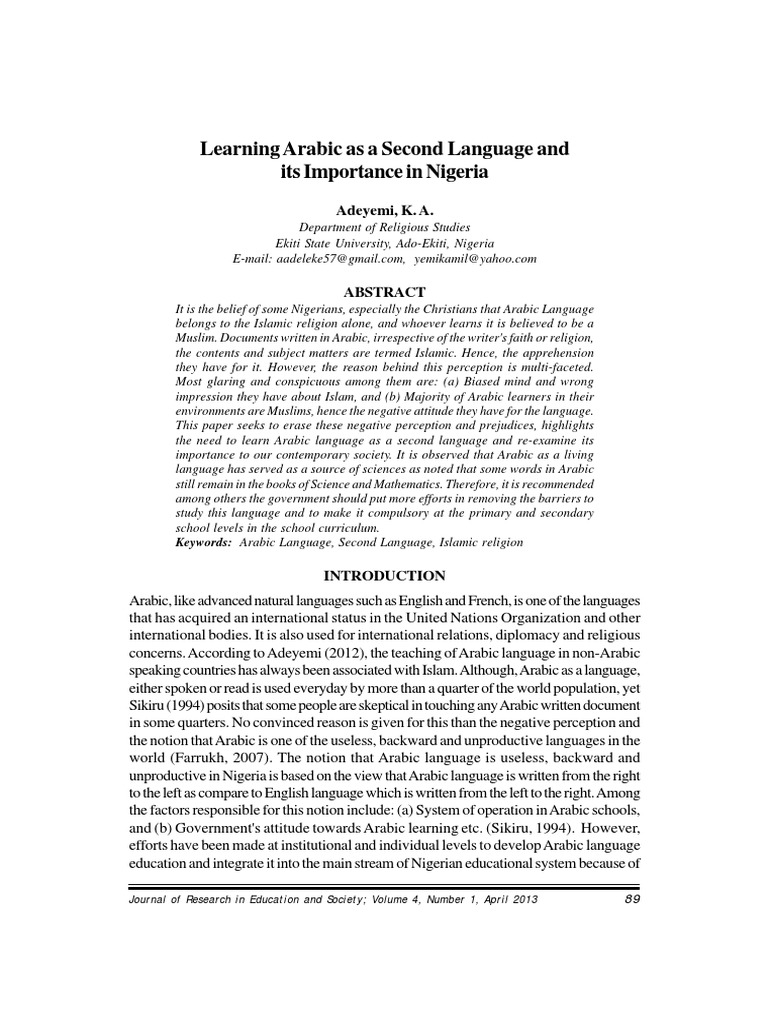 Learning Arabic as a Second Language and its Importance in Nigeria

Adeyemi, K. A.
Department of Religious Studies
Ekiti State University, Ado-Ekiti, Nigeria
E-mail: aadeleke57@gmail.com, yemikamil@yahoo.com

ABSTRACT

It is the belief of some Nigerians, especially the Christians that Arabic Language belongs to the Islamic religion alone, and whoever learns it is believed to be a Muslim. Documents written in Arabic, irrespective of the writer's faith or religion, the contents and subject matters are termed Islamic. Hence, the apprehension they have for it. However, the reason behind this perception is multi-faceted. Most glaring and conspicuous among them are: (a) Biased mind and wrong impression they have about Islam, and (b) Majority of Arabic learners in their environments are Muslims, hence the negative attitude they have for the language. This paper seeks to erase these negative perception and prejudices, highlights the need to learn Arabic language as a second language and re-examine its importance to our contemporary society. It is observed that Arabic as a living language has served as a source of sciences as noted that some words in Arabic still remain in the books of Science and Mathematics. Therefore, it is recommended among others the government should put more efforts in removing the barriers to study this language and to make it compulsory at the primary and secondary school levels in the school curriculum.
Keywords: Arabic Language, Second Language, Islamic religion

INTRODUCTION

Arabic, like advanced natural languages such as English and French, is one of the languages that has acquired an international status in the United Nations Organization and other international bodies. It is also used for international relations, diplomacy and religious concerns. According to Adeyemi (2012), the teaching of Arabic language in non-Arabic speaking countries has always been associated with Islam. Although, Arabic as a language, either spoken or read is used everyday by more than a quarter of the world population, yet Sikiru (1994) posits that some people are skeptical in touching any Arabic written document in some quarters. No convinced reason is given for this than the negative perception and the notion that Arabic is one of the useless, backward and unproductive languages in the world (Farrukh, 2007). The notion that Arabic language is useless, backward and unproductive in Nigeria is based on the view that Arabic language is written from the right to the left as compare to English language which is written from the left to the right. Among the factors responsible for this notion include: (a) System of operation in Arabic schools, and (b) Government's attitude towards Arabic learning etc. (Sikiru, 1994). However, efforts have been made at institutional and individual levels to develop Arabic language education and integrate it into the main stream of Nigerian educational system because of

Journal of Research in Education and Society; Volume 4, Number 1, April 2013 89